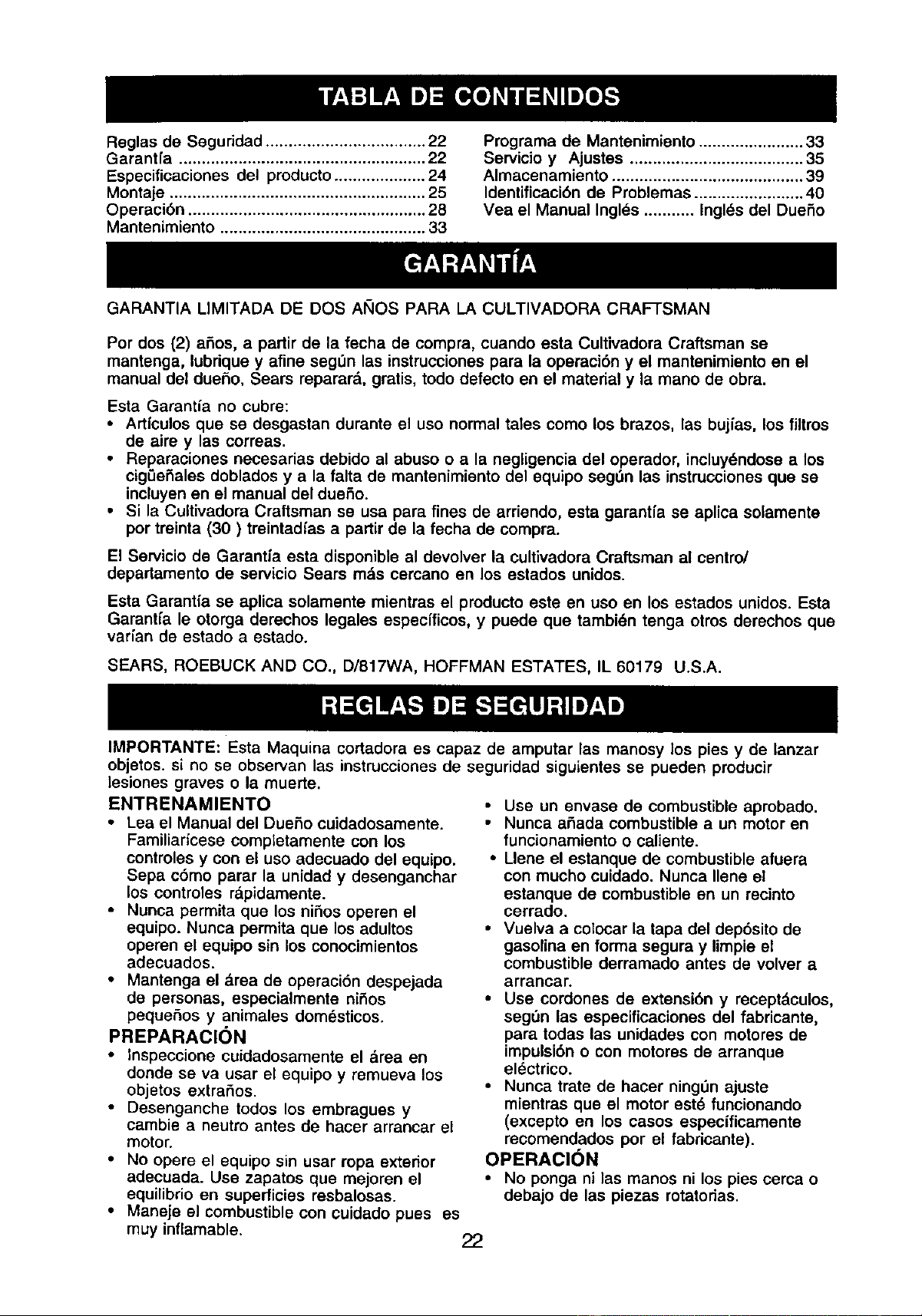 TABLA DE CONTENIDOS

Reglas de Seguridad 22
Garantía 22
Especificaciones del producto 24
Montaje 25
Operación 28
Mantenimiento 33

Programa de Mantenimiento 33
Servicio y Ajustes 35
Almacenamiento 39
Identificación de Problemas 40
Vea el Manual Inglés Inglés del Dueño

GARANTÍA

GARANTIA LIMITADA DE DOS AÑOS PARA LA CULTIVADORA CRAFTSMAN

Por dos (2) años, a partir de la fecha de compra, cuando esta Cultivadora Craftsman se mantenga, lubrique y afine según las instrucciones para la operación y el mantenimiento en el manual del dueño, Sears reparará, gratis, todo defecto en el material y la mano de obra.

Esta Garantía no cubre:
• Artículos que se desgastan durante el uso normal tales como los brazos, las bujías, los filtros de aire y las correas.
• Reparaciones necesarias debido al abuso o a la negligencia del operador, incluyéndose a los cigüeñales doblados y a la falta de mantenimiento del equipo según las instrucciones que se incluyen en el manual del dueño.
• Si la Cultivadora Craftsman se usa para fines de arriendo, esta garantía se aplica solamente por treinta (30 ) treintadías a partir de la fecha de compra.

El Servicio de Garantía esta disponible al devolver la cultivadora Craftsman al centro/ departamento de servicio Sears más cercano en los estados unidos.

Esta Garantía se aplica solamente mientras el producto este en uso en los estados unidos. Esta Garantía le otorga derechos legales específicos, y puede que también tenga otros derechos que varían de estado a estado.

SEARS, ROEBUCK AND CO., D/817WA, HOFFMAN ESTATES, IL 60179 U.S.A.

REGLAS DE SEGURIDAD

IMPORTANTE: Esta Maquina cortadora es capaz de amputar las manosy los pies y de lanzar objetos. si no se observan las instrucciones de seguridad siguientes se pueden producir lesiones graves o la muerte.

ENTRENAMIENTO
• Lea el Manual del Dueño cuidadosamente. Familiarícese completamente con los controles y con el uso adecuado del equipo. Sepa cómo parar la unidad y desenganchar los controles rápidamente.
• Nunca permita que los niños operen el equipo. Nunca permita que los adultos operen el equipo sin los conocimientos adecuados.
• Mantenga el área de operación despejada de personas, especialmente niños pequeños y animales domésticos.

PREPARACIÓN
• Inspeccione cuidadosamente el área en donde se va usar el equipo y remueva los objetos extraños.
• Desenganche todos los embragues y cambie a neutro antes de hacer arrancar el motor.
• No opere el equipo sin usar ropa exterior adecuada. Use zapatos que mejoren el equilibrio en superficies resbalosas.
• Maneje el combustible con cuidado pues es muy inflamable.

• Use un envase de combustible aprobado.
• Nunca añada combustible a un motor en funcionamiento o caliente.
• Llene el estanque de combustible afuera con mucho cuidado. Nunca llene el estanque de combustible en un recinto cerrado.
• Vuelva a colocar la tapa del depósito de gasolina en forma segura y limpie el combustible derramado antes de volver a arrancar.
• Use cordones de extensión y receptáculos, según las especificaciones del fabricante, para todas las unidades con motores de impulsión o con motores de arranque eléctrico.
• Nunca trate de hacer ningún ajuste mientras que el motor esté funcionando (excepto en los casos específicamente recomendados por el fabricante).

OPERACIÓN
• No ponga ni las manos ni los pies cerca o debajo de las piezas rotatorias.

22